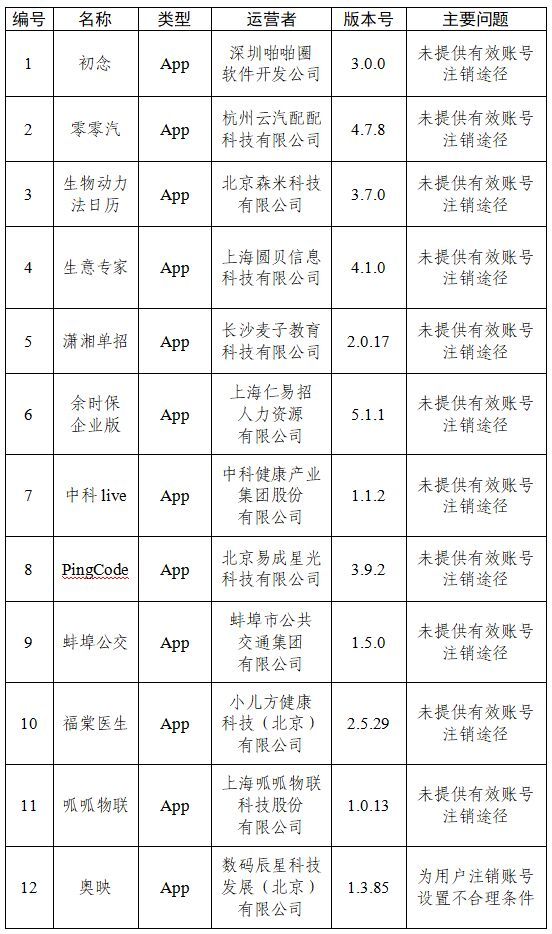 | 编号 | 名称 | 类型 | 运营者 | 版本号 | 主要问题 |
|---|---|---|---|---|---|
| 1 | 初念 | App | 深圳啪啪圈软件开发公司 | 3.0.0 | 未提供有效账号注销途径 |
| 2 | 零零汽 | App | 杭州云汽配配科技有限公司 | 4.7.8 | 未提供有效账号注销途径 |
| 3 | 生物动力法日历 | App | 北京森米科技有限公司 | 3.7.0 | 未提供有效账号注销途径 |
| 4 | 生意专家 | App | 上海圆贝信息科技有限公司 | 4.1.0 | 未提供有效账号注销途径 |
| 5 | 潇湘单招 | App | 长沙麦子教育科技有限公司 | 2.0.17 | 未提供有效账号注销途径 |
| 6 | 余时保企业版 | App | 上海仁易招人力资源有限公司 | 5.1.1 | 未提供有效账号注销途径 |
| 7 | 中科 live | App | 中科健康产业集团股份有限公司 | 1.1.2 | 未提供有效账号注销途径 |
| 8 | PingCode | App | 北京易成星光科技有限公司 | 3.9.2 | 未提供有效账号注销途径 |
| 9 | 蚌埠公交 | App | 蚌埠市公共交通集团有限公司 | 1.5.0 | 未提供有效账号注销途径 |
| 10 | 福棠医生 | App | 小儿方健康科技（北京）有限公司 | 2.5.29 | 未提供有效账号注销途径 |
| 11 | 呱呱物联 | App | 上海呱呱物联科技股份有限公司 | 1.0.13 | 未提供有效账号注销途径 |
| 12 | 奥映 | App | 数码辰星科技发展（北京）有限公司 | 1.3.85 | 为用户注销账号设置不合理条件 |